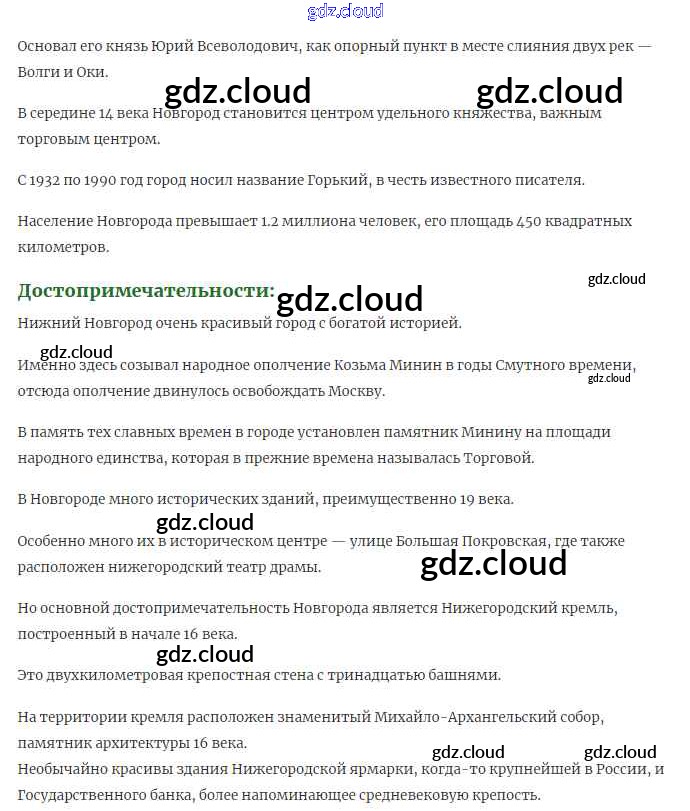 gdz.cloud

Основал его князь Юрий Всеволодович, как опорный пункт в месте слияния двух рек — Волги и Оки.

gdz.cloud gdz.cloud

В середине 14 века Новгород становится центром удельного княжества, важным торговым центром.

С 1932 по 1990 год город носил название Горький, в честь известного писателя.

Население Новгорода превышает 1.2 миллиона человек, его площадь 450 квадратных километров.

gdz.cloud

Достопримечательности:

gdz.cloud

Нижний Новгород очень красивый город с богатой историей.

gdz.cloud

Именно здесь созывал народное ополчение Козьма Минин в годы Смутного времени, отсюда ополчение двинулось освобождать Москву.

gdz.cloud

В память тех славных времен в городе установлен памятник Минину на площади народного единства, которая в прежние времена называлась Торговой.

В Новгороде много исторических зданий, преимущественно 19 века.

gdz.cloud

Особенно много их в историческом центре — улице Большая Покровская, где также расположен нижегородский театр драмы.

gdz.cloud

Но основной достопримечательность Новгорода является Нижегородский кремль, построенный в начале 16 века.

gdz.cloud

Это двухкилометровая крепостная стена с тринадцатью башнями.

На территории кремля расположен знаменитый Михайло-Архангельский собор, памятник архитектуры 16 века.

gdz.cloud gdz.cloud

Необычайно красивы здания Нижегородской ярмарки, когда-то крупнейшей в России, и Государственного банка, более напоминающее средневековую крепость.